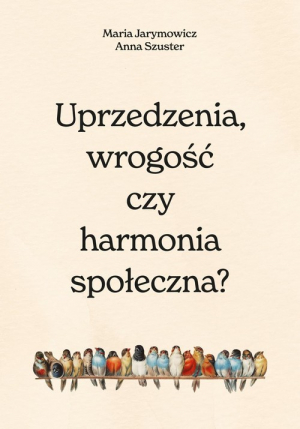 Maria Jarymowicz
Anna Szuster

Uprzedzenia, wrogość czy harmonia społeczna?